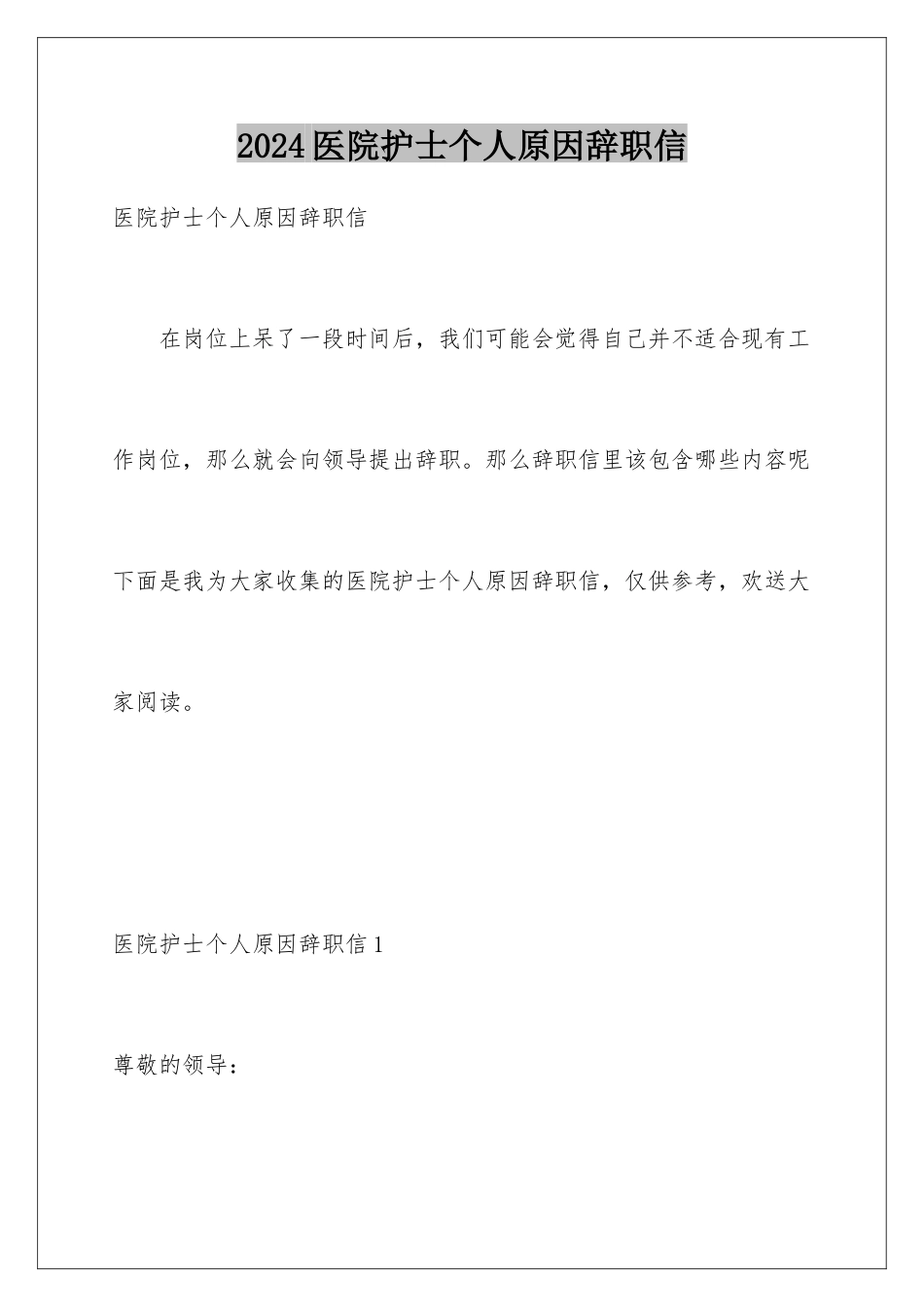 2024医院护士个人原因辞职信

医院护士个人原因辞职信

在岗位上呆了一段时间后，我们可能会觉得自己并不适合现有工作岗位，那么就会向领导提出辞职。那么辞职信里该包含哪些内容呢下面是我为大家收集的医院护士个人原因辞职信，仅供参考，欢送大家阅读。

医院护士个人原因辞职信1

尊敬的领导：